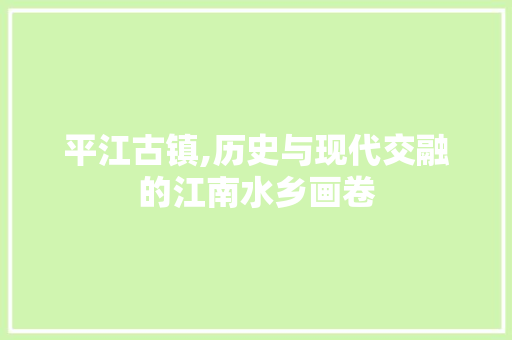 平江古镇,历史与现代交融的江南水乡画卷